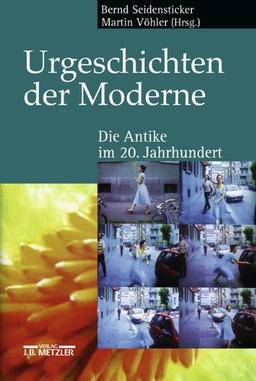 Bernd Seidensticker
Martin Vöhler (Hrsg.)

Urgeschichten der Moderne

Die Antike im 20. Jahrhundert

VERLAG
J.B. METZLER